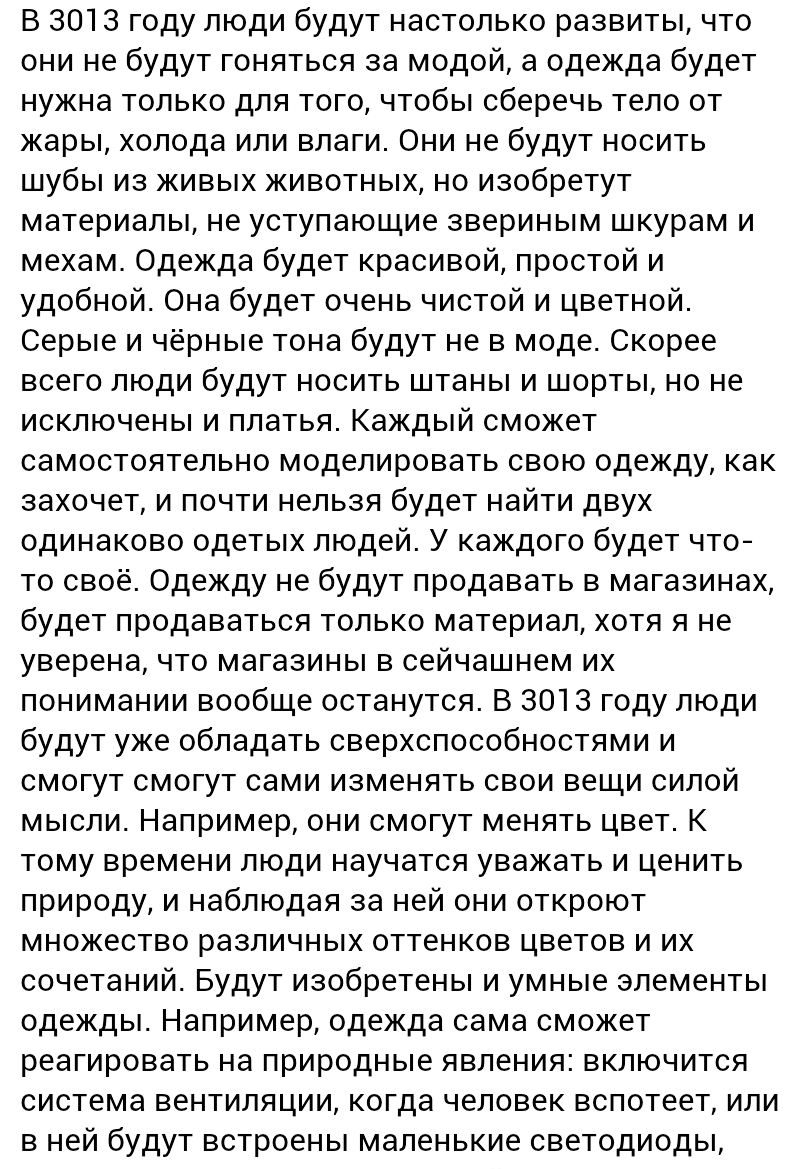 В 3013 году люди будут настолько развиты, что они не будут гоняться за модой, а одежда будет нужна только для того, чтобы сберечь тело от жары, холода или влаги. Они не будут носить шубы из живых животных, но изобретут материалы, не уступающие звериным шкурам и мехам. Одежда будет красивой, простой и удобной. Она будет очень чистой и цветной. Серые и чёрные тона будут не в моде. Скорее всего люди будут носить штаны и шорты, но не исключены и платья. Каждый сможет самостоятельно моделировать свою одежду, как захочет, и почти нельзя будет найти двух одинаково одетых людей. У каждого будет что-то своё. Одежду не будут продавать в магазинах, будет продаваться только материал, хотя я не уверена, что магазины в сейчашнем их понимании вообще останутся. В 3013 году люди будут уже обладать сверхспособностями и смогут смогут сами изменять свои вещи силой мысли. Например, они смогут менять цвет. К тому времени люди научатся уважать и ценить природу, и наблюдая за ней они откроют множество различных оттенков цветов и их сочетаний. Будут изобретены и умные элементы одежды. Например, одежда сама сможет реагировать на природные явления: включится система вентиляции, когда человек вспотеет, или в ней будут встроены маленькие светодиоды,